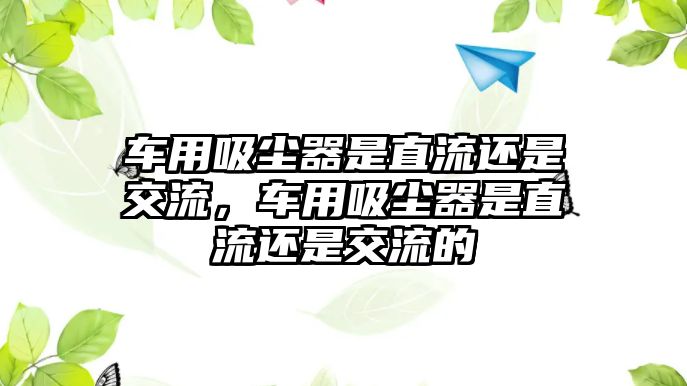 车用吸尘器是直流还是交流，车用吸尘器是直流还是交流的